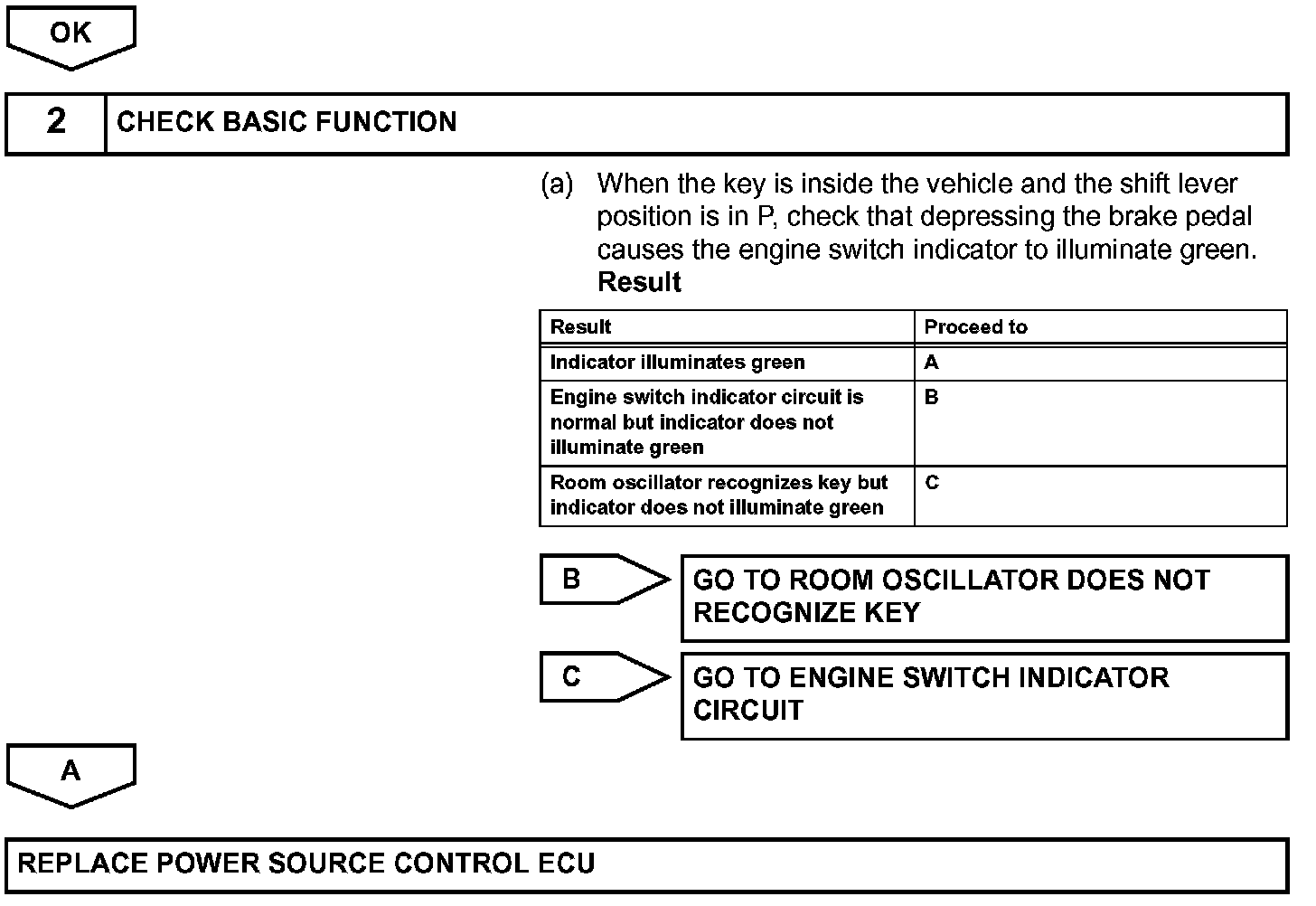 OK

2 CHECK BASIC FUNCTION

(a) When the key is inside the vehicle and the shift lever position is in P, check that depressing the brake pedal causes the engine switch indicator to illuminate green.
Result

| Result | Proceed to |
|---|---|
| Indicator illuminates green | A |
| Engine switch indicator circuit is normal but indicator does not illuminate green | B |
| Room oscillator recognizes key but indicator does not illuminate green | C |

B GO TO ROOM OSCILLATOR DOES NOT RECOGNIZE KEY

C GO TO ENGINE SWITCH INDICATOR CIRCUIT

A

REPLACE POWER SOURCE CONTROL ECU